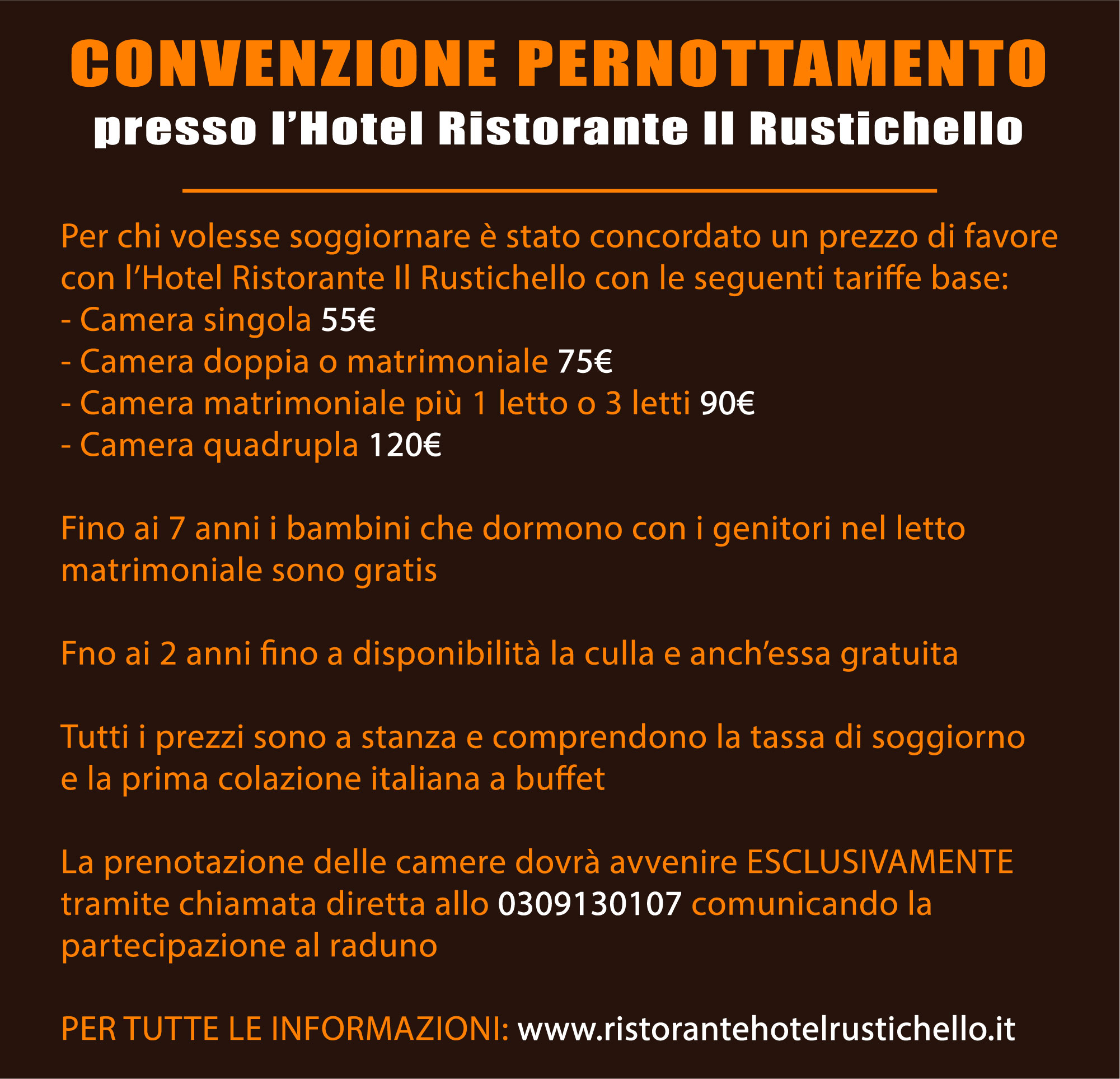 CONVENZIONE PERNOTTAMENTO
presso l'Hotel Ristorante Il Rustichello

Per chi volesse soggiornare è stato concordato un prezzo di favore con l'Hotel Ristorante Il Rustichello con le seguenti tariffe base:
- Camera singola 55€
- Camera doppia o matrimoniale 75€
- Camera matrimoniale più 1 letto o 3 letti 90€
- Camera quadrupla 120€

Fino ai 7 anni i bambini che dormono con i genitori nel letto matrimoniale sono gratis

Fno ai 2 anni fino a disponibilità la culla e anch'essa gratuita

Tutti i prezzi sono a stanza e comprendono la tassa di soggiorno e la prima colazione italiana a buffet

La prenotazione delle camere dovrà avvenire ESCLUSIVAMENTE tramite chiamata diretta allo 0309130107 comunicando la partecipazione al raduno

PER TUTTE LE INFORMAZIONI: www.ristorantehotelrustichello.it